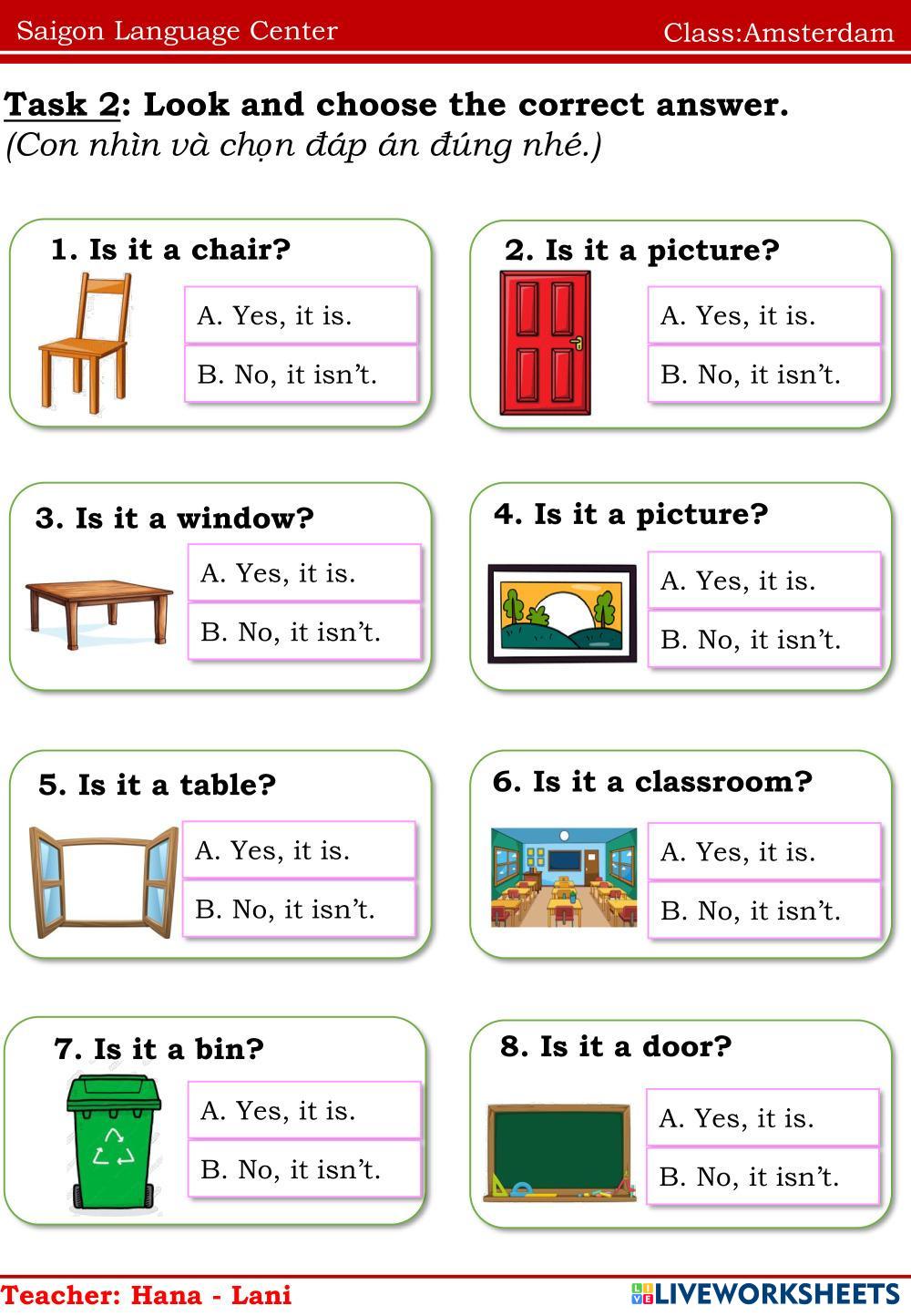 Saigon Language Center Class:Amsterdam

Task 2: Look and choose the correct answer.
(Con nhìn và chọn đáp án đúng nhé.)

1. Is it a chair?
A. Yes, it is.
B. No, it isn't.

2. Is it a picture?
A. Yes, it is.
B. No, it isn't.

3. Is it a window?
A. Yes, it is.
B. No, it isn't.

4. Is it a picture?
A. Yes, it is.
B. No, it isn't.

5. Is it a table?
A. Yes, it is.
B. No, it isn't.

6. Is it a classroom?
A. Yes, it is.
B. No, it isn't.

7. Is it a bin?
A. Yes, it is.
B. No, it isn't.

8. Is it a door?
A. Yes, it is.
B. No, it isn't.

Teacher: Hana - Lani
LIVEWORKSHEETS